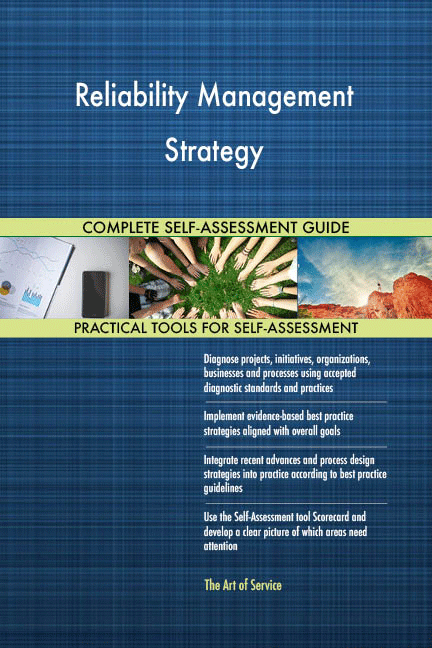 Reliability Management Strategy

COMPLETE SELF-ASSESSMENT GUIDE

PRACTICAL TOOLS FOR SELF-ASSESSMENT

Diagnose projects, initiatives, organizations, businesses and processes using accepted diagnostic standards and practices

Implement evidence-based best practice strategies aligned with overall goals

Integrate recent advances and process design strategies into practice according to best practice guidelines

Use the Self-Assessment tool Scorecard and develop a clear picture of which areas need attention

The Art of Service